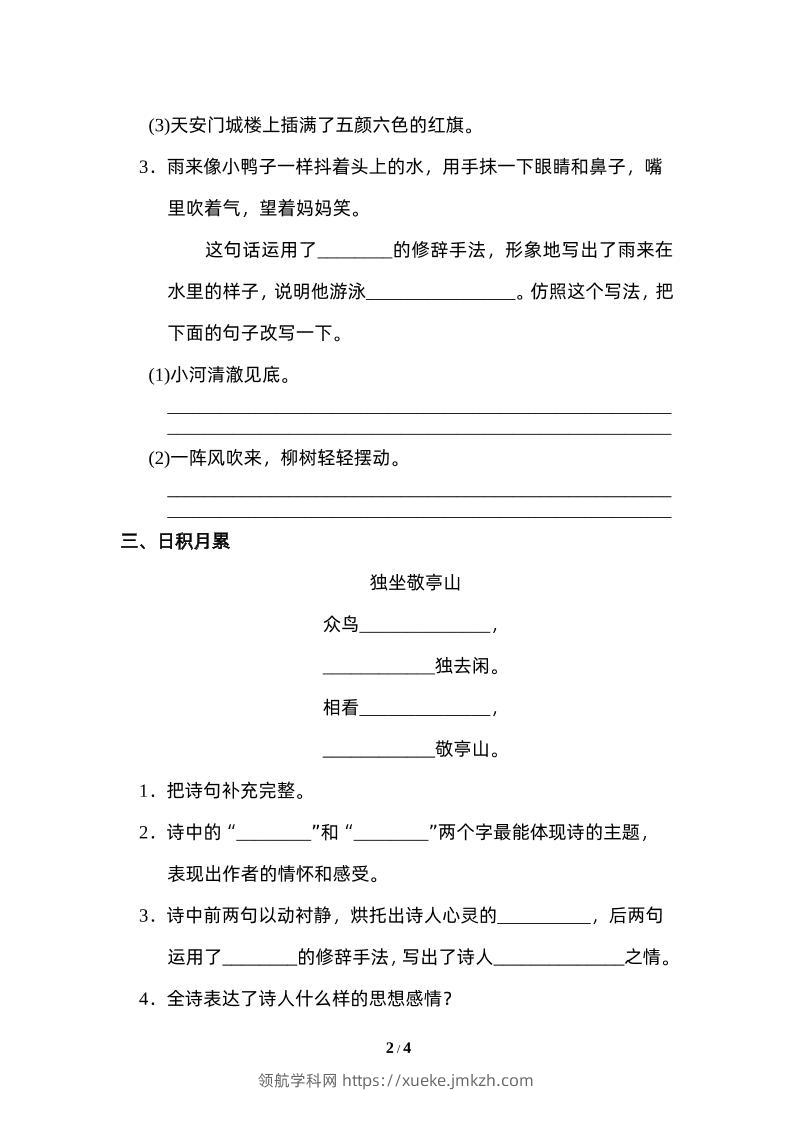 (3)天安门城楼上插满了五颜六色的红旗。

3．雨来像小鸭子一样抖着头上的水，用手抹一下眼睛和鼻子，嘴里吹着气，望着妈妈笑。

这句话运用了________的修辞手法，形象地写出了雨来在水里的样子，说明他游泳________________。仿照这个写法，把下面的句子改写一下。

(1)小河清澈见底。

________________________________________________

________________________________________________

(2)一阵风吹来，柳树轻轻摆动。

________________________________________________

________________________________________________

三、日积月累

独坐敬亭山

众鸟______________，

____________独去闲。

相看______________，

____________敬亭山。

1．把诗句补充完整。

2．诗中的“________”和“________”两个字最能体现诗的主题，表现出作者的情怀和感受。

3．诗中前两句以动衬静，烘托出诗人心灵的__________，后两句运用了________的修辞手法，写出了诗人______________之情。

4．全诗表达了诗人什么样的思想感情？

2 / 4

领航学科网 https://xueke.jmkzh.com